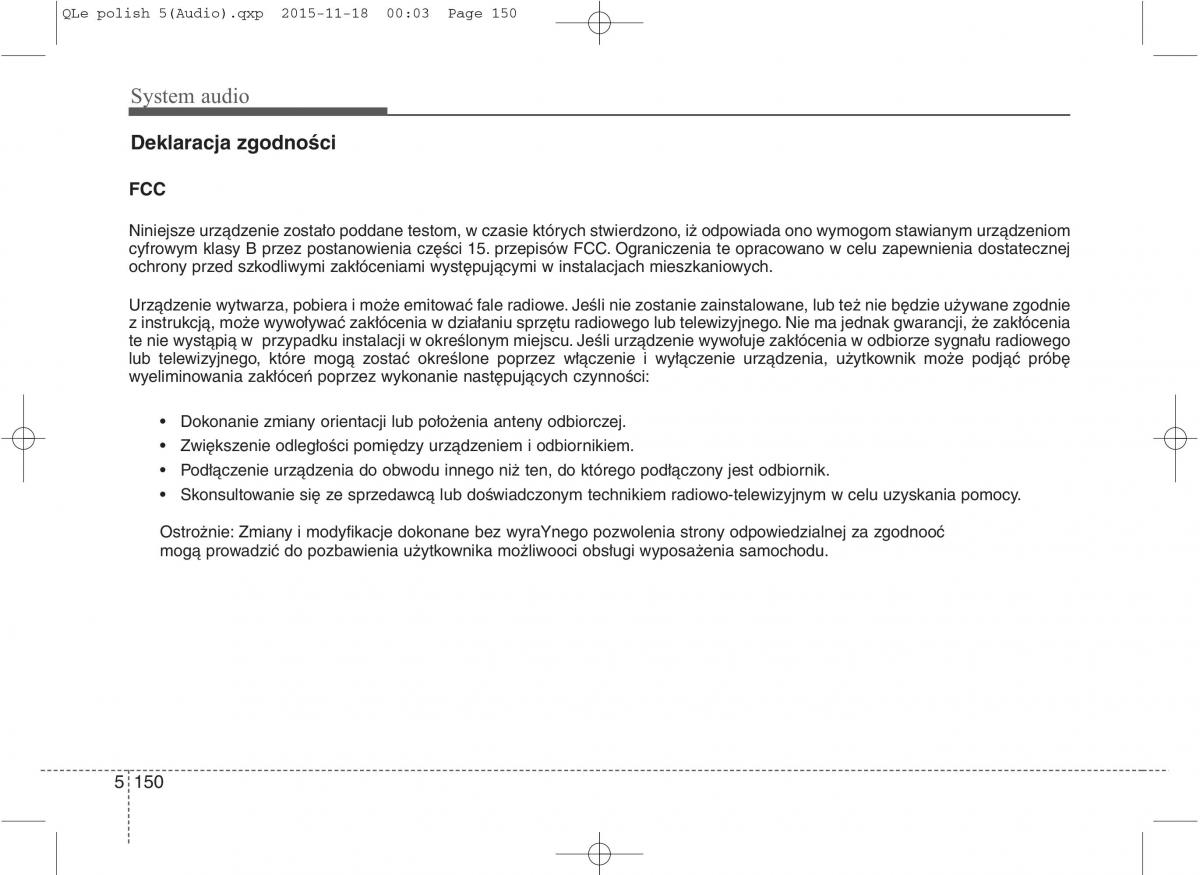 QLe polish 5(Audio).qxp 2015-11-18 00:03 Page 150

System audio

Deklaracja zgodności

FCC

Niniejsze urządzenie zostało poddane testom, w czasie których stwierdzono, iż odpowiada ono wymogom stawianym urządzeniom cyfrowym klasy B przez postanowienia części 15. przepisów FCC. Ograniczenia te opracowano w celu zapewnienia dostatecznej ochrony przed szkodliwymi zakłóceniami występującymi w instalacjach mieszkaniowych.

Urządzenie wytwarza, pobiera i może emitować fale radiowe. Jeśli nie zostanie zainstalowane, lub też nie będzie używane zgodnie z instrukcją, może wywoływać zakłócenia w działaniu sprzętu radiowego lub telewizyjnego. Nie ma jednak gwarancji, że zakłócenia te nie wystąpią w przypadku instalacji w określonym miejscu. Jeśli urządzenie wywołuje zakłócenia w odbiorze sygnału radiowego lub telewizyjnego, które mogą zostać określone poprzez włączenie i wyłączenie urządzenia, użytkownik może podjąć próbę wyeliminowania zakłóceń poprzez wykonanie następujących czynności:

• Dokonanie zmiany orientacji lub położenia anteny odbiorczej.
• Zwiększenie odległości pomiędzy urządzeniem i odbiornikiem.
• Podłączenie urządzenia do obwodu innego niż ten, do którego podłączony jest odbiornik.
• Skonsultowanie się ze sprzedawcą lub doświadczonym technikiem radiowo-telewizyjnym w celu uzyskania pomocy.

Ostrożnie: Zmiany i modyfikacje dokonane bez wyraYnego pozwolenia strony odpowiedzialnej za zgodnooć mogą prowadzić do pozbawienia użytkownika możliwooci obsługi wyposażenia samochodu.

5 150